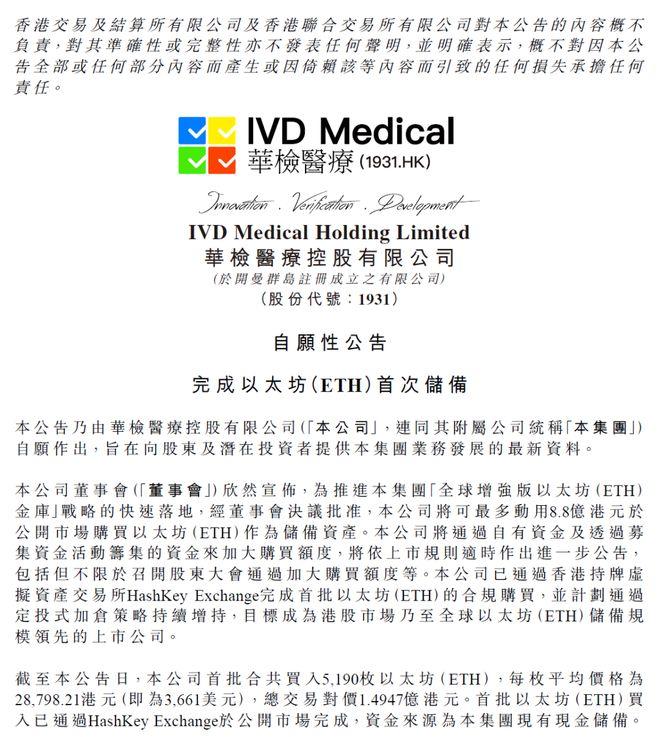 香港交易及結算所有限公司及香港聯合交易所有限公司對本公告的內容概不負責，對其準確性或完整性亦不發表任何聲明，並明確表示，概不對因本公告全部或任何部分內容而產生或因倚賴該等內容而引致的任何損失承擔任何責任。

IVD Medical
華檢醫療 (1931.HK)

Innovation . Verification . Development

IVD Medical Holding Limited
華檢醫療控股有限公司
(於開曼群島註冊成立之有限公司)
(股份代號：1931)

自願性公告

完成以太坊(ETH)首次儲備

本公告乃由華檢醫療控股有限公司(「本公司」，連同其附屬公司統稱「本集團」)自願作出，旨在向股東及潛在投資者提供本集團業務發展的最新資料。

本公司董事會(「董事會」)欣然宣佈，為推進本集團「全球增強版以太坊(ETH)金庫」戰略的快速落地，經董事會決議批准，本公司將可最多動用8.8億港元於公開市場購買以太坊(ETH)作為儲備資產。本公司將通過自有資金及透過募集資金活動籌集的資金來加大購買額度，將依上市規則適時作出進一步公告，包括但不限於召開股東大會通過加大購買額度等。本公司已通過香港持牌虛擬資產交易所HashKey Exchange完成首批以太坊(ETH)的合規購買，並計劃通過定投式加倉策略持續增持，目標成為港股市場乃至全球以太坊(ETH)儲備規模領先的上市公司。

截至本公告日，本公司首批合共買入5,190枚以太坊(ETH)，每枚平均價格為28,798.21港元(即為3,661美元)，總交易對價1.4947億港元。首批以太坊(ETH)買入已通過HashKey Exchange於公開市場完成，資金來源為本集團現有現金儲備。